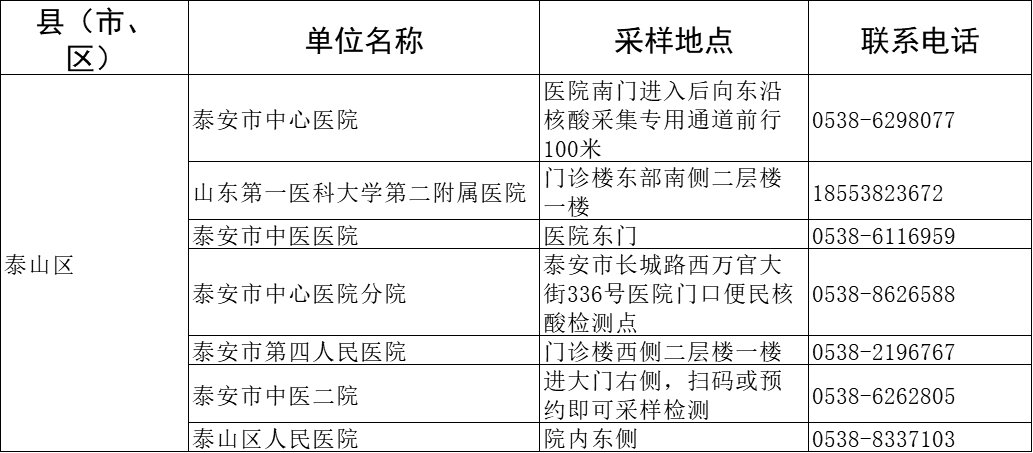 | 县（市、区） | 单位名称 | 采样地点 | 联系电话 |
|---|---|---|---|
| 泰山区 | 泰安市中心医院 | 医院南门进入后向东沿核酸采集专用通道前行100米 | 0538-6298077 |
| | 山东第一医科大学第二附属医院 | 门诊楼东部南侧二层楼一楼 | 18553823672 |
| | 泰安市中医医院 | 医院东门 | 0538-6116959 |
| | 泰安市中心医院分院 | 泰安市长城路西万官大街336号医院门口便民核酸检测点 | 0538-8626588 |
| | 泰安市第四人民医院 | 门诊楼西侧二层楼一楼 | 0538-2196767 |
| | 泰安市中医二院 | 进大门右侧，扫码或预约即可采样检测 | 0538-6262805 |
| | 泰山区人民医院 | 院内东侧 | 0538-8337103 |